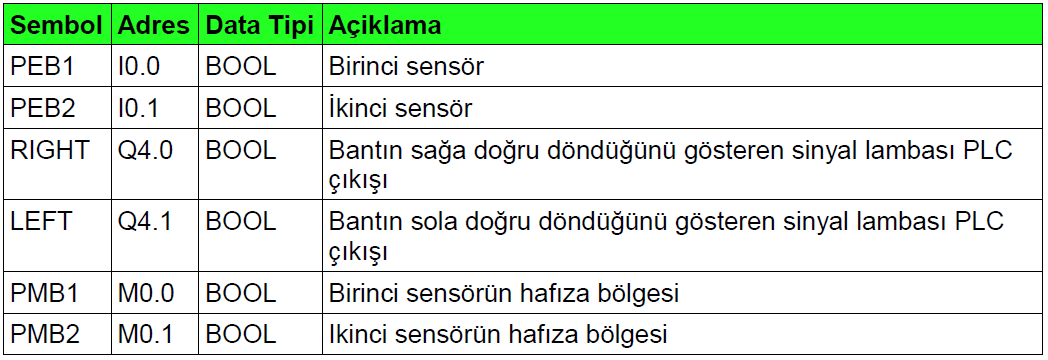 | Sembol | Adres | Data Tipi | Açiklama |
|---|---|---|---|
| PEB1 | I0.0 | BOOL | Birinci sensör |
| PEB2 | I0.1 | BOOL | İkinci sensör |
| RIGHT | Q4.0 | BOOL | Bantın sağa doğru döndüğünü gösteren sinyal lambası PLC çıkışı |
| LEFT | Q4.1 | BOOL | Bantın sola doğru döndüğünü gösteren sinyal lambası PLC çıkışı |
| PMB1 | M0.0 | BOOL | Birinci sensörün hafıza bölgesi |
| PMB2 | M0.1 | BOOL | Ikinci sensörün hafıza bölgesi |